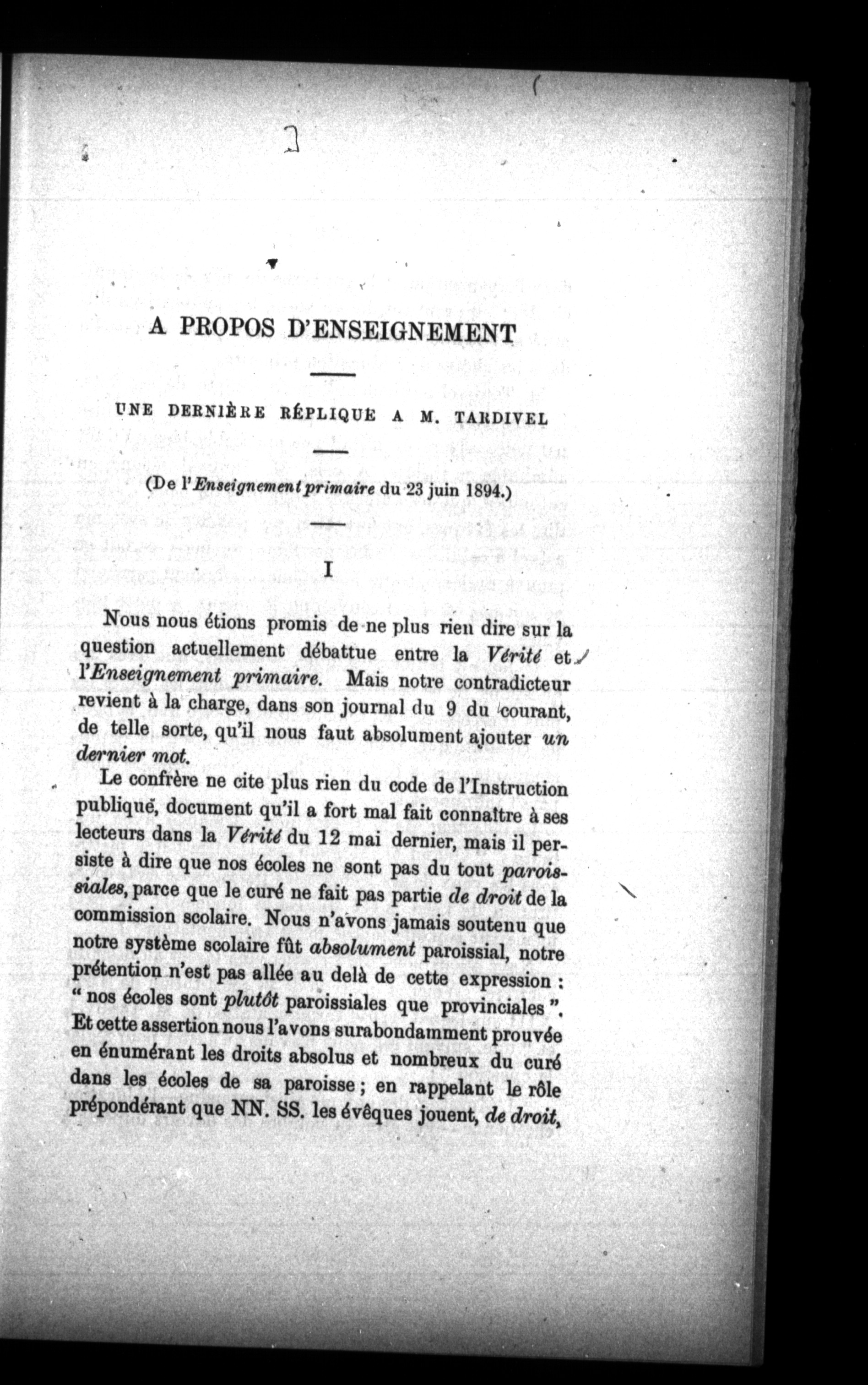 A PROPOS D'ENSEIGNEMENT

UNE DERNIÈRE RÉPLIQUE A M. TARDIVEL

(De l'Enseignement primaire du 23 juin 1894.)

I

Nous nous étions promis de ne plus rien dire sur la question actuellement débattue entre la Vérité et l'Enseignement primaire. Mais notre contradicteur revient à la charge, dans son journal du 9 du courant, de telle sorte, qu'il nous faut absolument ajouter un dernier mot.

Le confrère ne cite plus rien du code de l'Instruction publique, document qu'il a fort mal fait connaître à ses lecteurs dans la Vérité du 12 mai dernier, mais il persiste à dire que nos écoles ne sont pas du tout paroissiales, parce que le curé ne fait pas partie de droit de la commission scolaire. Nous n'avons jamais soutenu que notre système scolaire fût absolument paroissial, notre prétention n'est pas allée au delà de cette expression : " nos écoles sont plutôt paroissiales que provinciales ". Et cette assertion nous l'avons surabondamment prouvée en énumérant les droits absolus et nombreux du curé dans les écoles de sa paroisse ; en rappelant le rôle prépondérant que NN. SS. les évêques jouent, de droit,